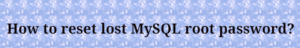 How to reset lost MySQL root password?